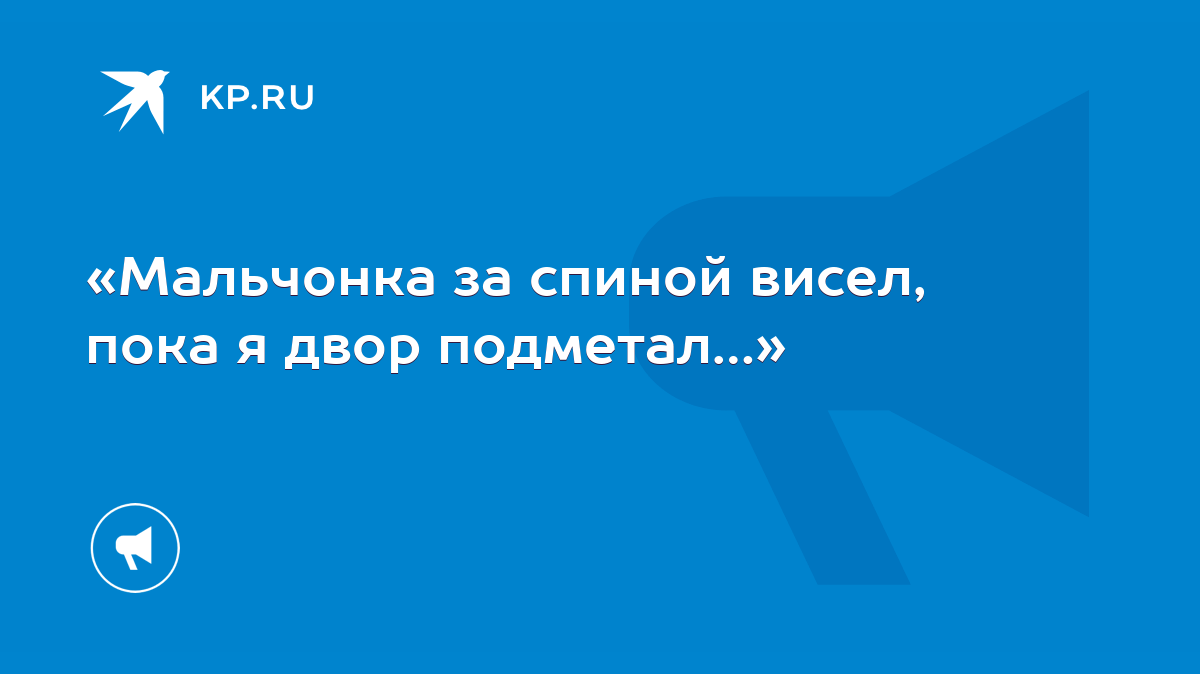 KP.RU

«Мальчонка за спиной висел, пока я двор подметал...»